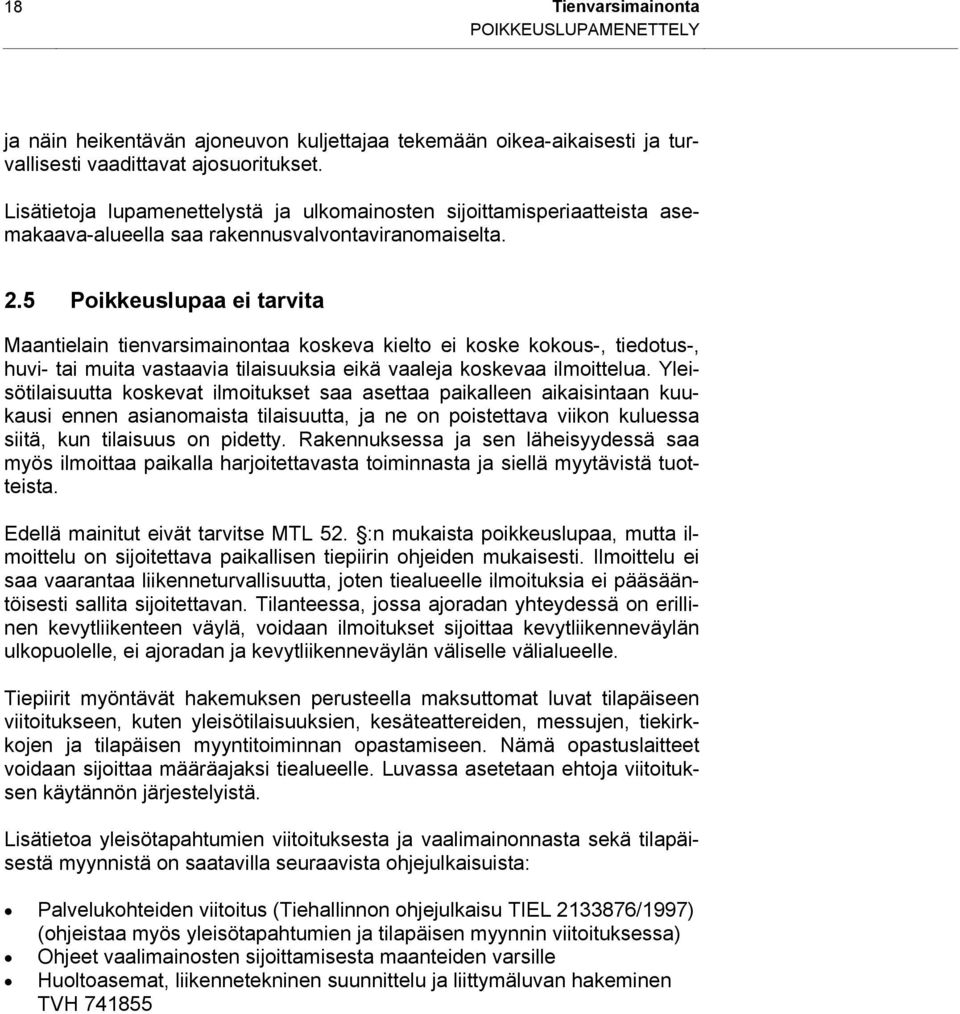 18 Tienvarsimainonta
POIKKEUSLUPAMENETTELY

ja näin heikentävän ajoneuvon kuljettajaa tekemään oikea-aikaisesti ja turvallisesti vaadittavat ajosuoritukset.

Lisätietoja lupamenettelystä ja ulkomainosten sijoittamisperiaatteista asemakaava-alueella saa rakennusvalvontaviranomaiselta.

2.5 Poikkeuslupaa ei tarvita

Maantielain tienvarsimainontaa koskeva kielto ei koske kokous-, tiedotus-, huvi- tai muita vastaavia tilaisuuksia eikä vaaleja koskevaa ilmoittelua. Yleisötilaisuutta koskevat ilmoitukset saa asettaa paikalleen aikaisintaan kuukausi ennen asianomaista tilaisuutta, ja ne on poistettava viikon kuluessa siitä, kun tilaisuus on pidetty. Rakennuksessa ja sen läheisyydessä saa myös ilmoittaa paikalla harjoitettavasta toiminnasta ja siellä myytävistä tuotteista.

Edellä mainitut eivät tarvitse MTL 52. §:n mukaista poikkeuslupaa, mutta ilmoittelu on sijoitettava paikallisen tiepiirin ohjeiden mukaisesti. Ilmoittelu ei saa vaarantaa liikenneturvallisuutta, joten tiealueelle ilmoituksia ei pääsääntöisesti sallita sijoitettavan. Tilanteessa, jossa ajoradan yhteydessä on erillinen kevytliikenteen väylä, voidaan ilmoitukset sijoittaa kevytliikenneväylän ulkopuolelle, ei ajoradan ja kevytliikenneväylän väliselle välialueelle.

Tiepiirit myöntävät hakemuksen perusteella maksuttomat luvat tilapäiseen viitoitukseen, kuten yleisötilaisuuksien, kesäteattereiden, messujen, tiekirkkojen ja tilapäisen myyntitoiminnan opastamiseen. Nämä opastuslaitteet voidaan sijoittaa määräajaksi tiealueelle. Luvassa asetetaan ehtoja viitoituksen käytännön järjestelyistä.

Lisätietoa yleisötapahtumien viitoituksesta ja vaalimainonnasta sekä tilapäisestä myynnistä on saatavilla seuraavista ohjejulkaisuista:

• Palvelukohteiden viitoitus (Tiehallinnon ohjejulkaisu TIEL 2133876/1997) (ohjeistaa myös yleisötapahtumien ja tilapäisen myynnin viitoituksessa)
• Ohjeet vaalimainosten sijoittamisesta maanteiden varsille
• Huoltoasemat, liikennetekninen suunnittelu ja liittymäluvan hakeminen TVH 741855